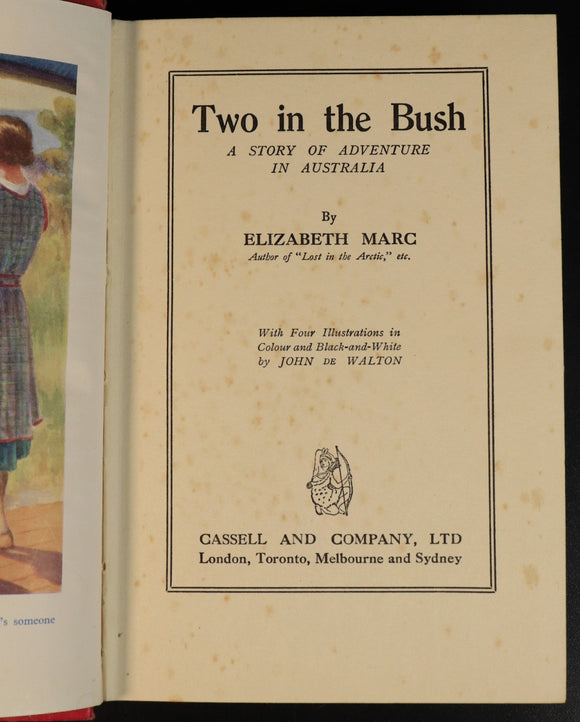 's someone

Two in the Bush

A STORY OF ADVENTURE IN AUSTRALIA

By

ELIZABETH MARC

Author of "Lost in the Arctic," etc.

With Four Illustrations in Colour and Black-and-White by JOHN DE WALTON

CASSELL AND COMPANY, LTD

London, Toronto, Melbourne and Sydney